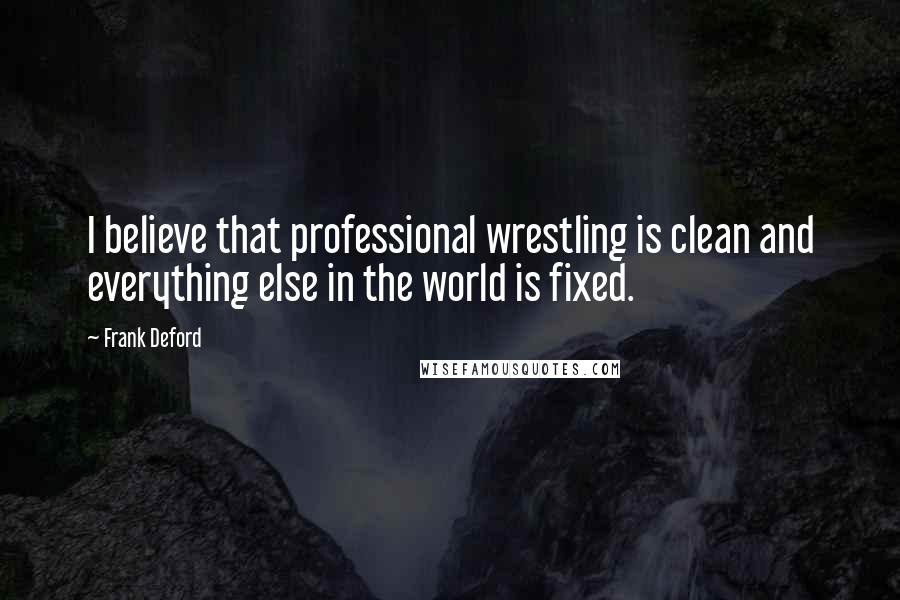 I believe that professional wrestling is clean and everything else in the world is fixed.

~ Frank Deford

WISEFAMOUSQUOTES.COM